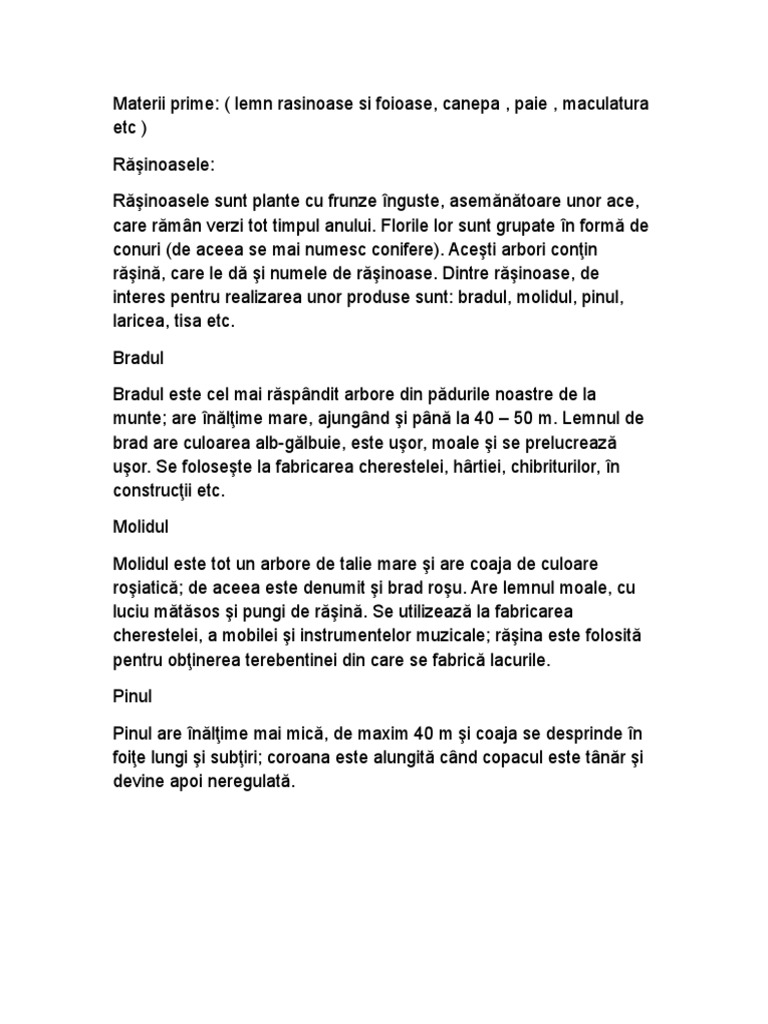 Materii prime: ( lemn rasinoase si foioase, canepa , paie , maculatura etc )

Răşinoasele:

Răşinoasele sunt plante cu frunze înguste, asemănătoare unor ace, care rămân verzi tot timpul anului. Florile lor sunt grupate în formă de conuri (de aceea se mai numesc conifere). Aceşti arbori conţin răşină, care le dă şi numele de răşinoase. Dintre răşinoase, de interes pentru realizarea unor produse sunt: bradul, molidul, pinul, laricea, tisa etc.

Bradul

Bradul este cel mai răspândit arbore din pădurile noastre de la munte; are înălţime mare, ajungând şi până la 40 – 50 m. Lemnul de brad are culoarea alb-gălbuie, este uşor, moale şi se prelucrează uşor. Se foloseşte la fabricarea cherestelei, hârtiei, chibriturilor, în construcţii etc.

Molidul

Molidul este tot un arbore de talie mare şi are coaja de culoare roşiatică; de aceea este denumit şi brad roşu. Are lemnul moale, cu luciu mătăsos şi pungi de răşină. Se utilizează la fabricarea cherestelei, a mobilei şi instrumentelor muzicale; răşina este folosită pentru obţinerea terebentinei din care se fabrică lacurile.

Pinul

Pinul are înălţime mai mică, de maxim 40 m şi coaja se desprinde în foiţe lungi şi subţiri; coroana este alungită când copacul este tânăr şi devine apoi neregulată.